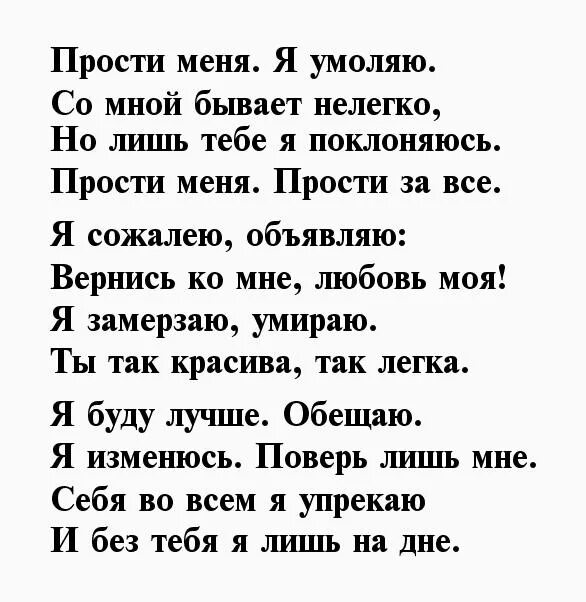 Прости меня. Я умоляю.
Со мной бывает нелегко,
Но лишь тебе я поклоняюсь.
Прости меня. Прости за все.

Я сожалею, объявляю:
Вернись ко мне, любовь моя!
Я замерзаю, умираю.
Ты так красива, так легка.

Я буду лучше. Обещаю.
Я изменюсь. Поверь лишь мне.
Себя во всем я упрекаю
И без тебя я лишь на дне.